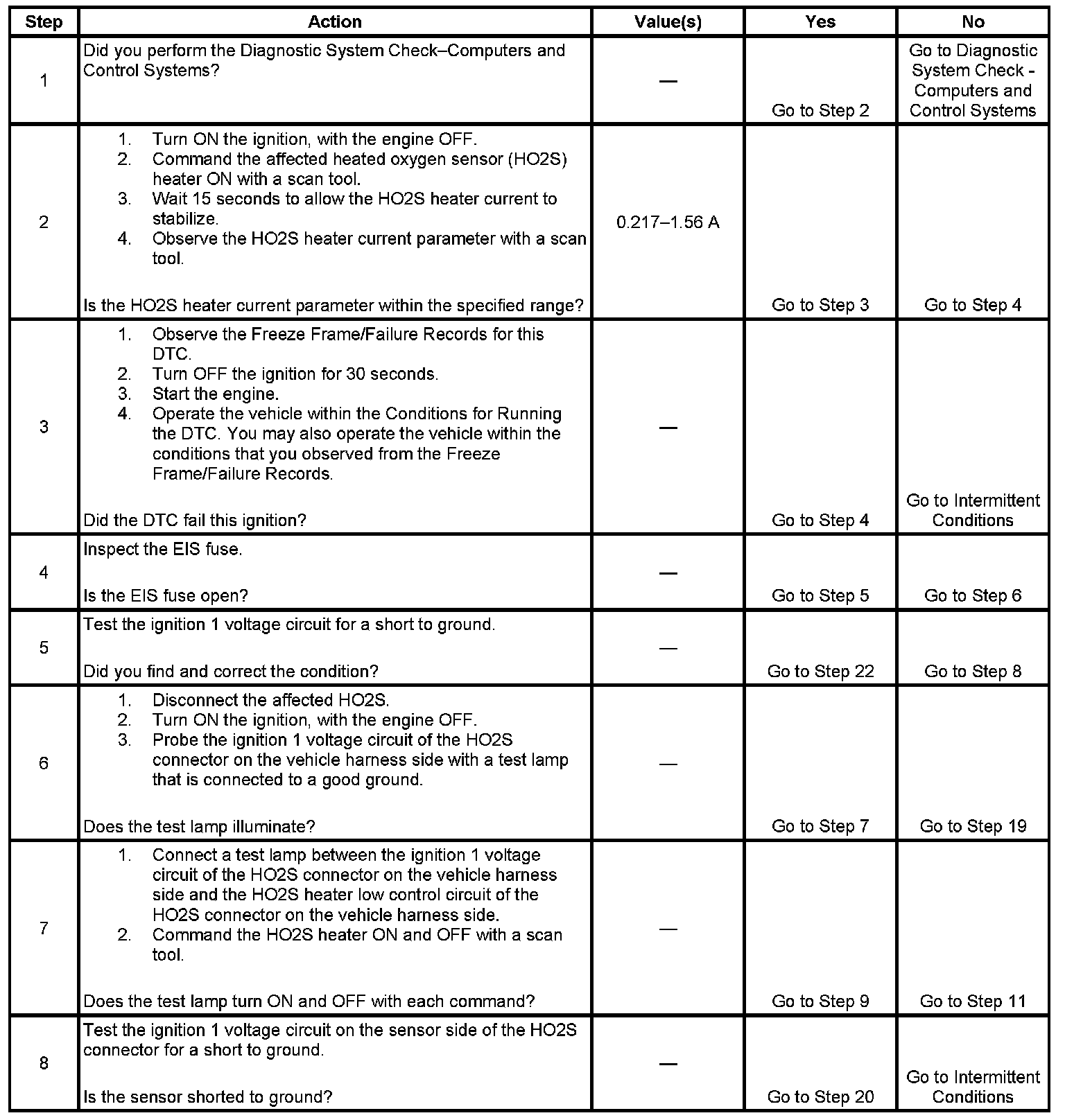 | Step | Action | Value(s) | Yes | No |
|---|---|---|---|---|
| 1 | Did you perform the Diagnostic System Check–Computers and Control Systems? | — | Go to Step 2 | Go to Diagnostic System Check - Computers and Control Systems |
| 2 | 1. Turn ON the ignition, with the engine OFF. 2. Command the affected heated oxygen sensor (HO2S) heater ON with a scan tool. 3. Wait 15 seconds to allow the HO2S heater current to stabilize. 4. Observe the HO2S heater current parameter with a scan tool. Is the HO2S heater current parameter within the specified range? | 0.217–1.56 A | Go to Step 3 | Go to Step 4 |
| 3 | 1. Observe the Freeze Frame/Failure Records for this DTC. 2. Turn OFF the ignition for 30 seconds. 3. Start the engine. 4. Operate the vehicle within the Conditions for Running the DTC. You may also operate the vehicle within the conditions that you observed from the Freeze Frame/Failure Records. Did the DTC fail this ignition? | — | Go to Step 4 | Go to Intermittent Conditions |
| 4 | Inspect the EIS fuse. Is the EIS fuse open? | — | Go to Step 5 | Go to Step 6 |
| 5 | Test the ignition 1 voltage circuit for a short to ground. Did you find and correct the condition? | — | Go to Step 22 | Go to Step 8 |
| 6 | 1. Disconnect the affected HO2S. 2. Turn ON the ignition, with the engine OFF. 3. Probe the ignition 1 voltage circuit of the HO2S connector on the vehicle harness side with a test lamp that is connected to a good ground. Does the test lamp illuminate? | — | Go to Step 7 | Go to Step 19 |
| 7 | 1. Connect a test lamp between the ignition 1 voltage circuit of the HO2S connector on the vehicle harness side and the HO2S heater low control circuit of the HO2S connector on the vehicle harness side. 2. Command the HO2S heater ON and OFF with a scan tool. Does the test lamp turn ON and OFF with each command? | — | Go to Step 9 | Go to Step 11 |
| 8 | Test the ignition 1 voltage circuit on the sensor side of the HO2S connector for a short to ground. Is the sensor shorted to ground? | — | Go to Step 20 | Go to Intermittent Conditions |